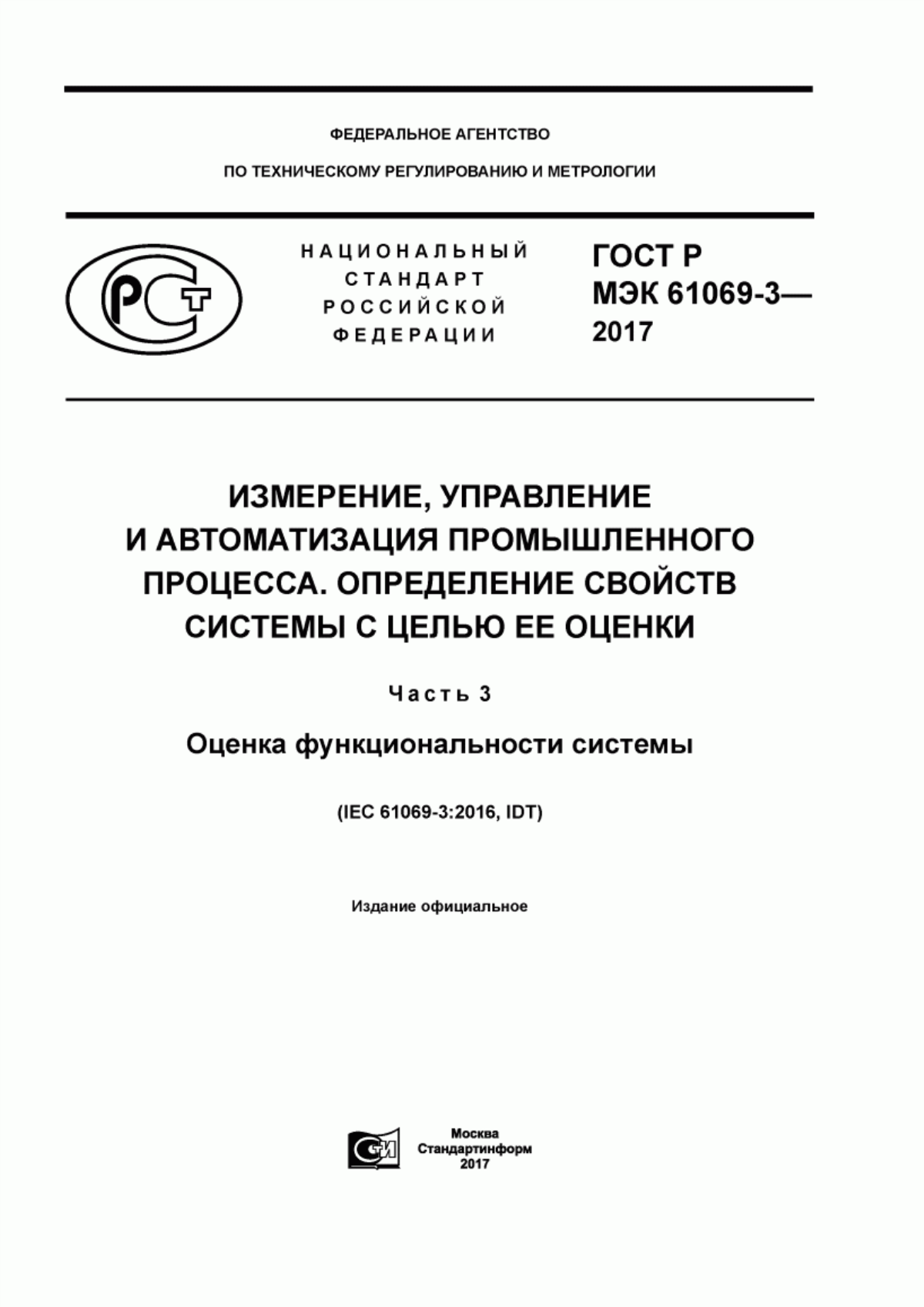 ФЕДЕРАЛЬНОЕ АГЕНТСТВО

ПО ТЕХНИЧЕСКОМУ РЕГУЛИРОВАНИЮ И МЕТРОЛОГИИ

РСТ

НАЦИОНАЛЬНЫЙ СТАНДАРТ РОССИЙСКОЙ ФЕДЕРАЦИИ

ГОСТ Р МЭК 61069-3— 2017

ИЗМЕРЕНИЕ, УПРАВЛЕНИЕ И АВТОМАТИЗАЦИЯ ПРОМЫШЛЕННОГО ПРОЦЕССА. ОПРЕДЕЛЕНИЕ СВОЙСТВ СИСТЕМЫ С ЦЕЛЬЮ ЕЕ ОЦЕНКИ

Часть 3

Оценка функциональности системы

(IEC 61069-3:2016, IDT)

Издание официальное

СИ

Москва
Стандартинформ
2017